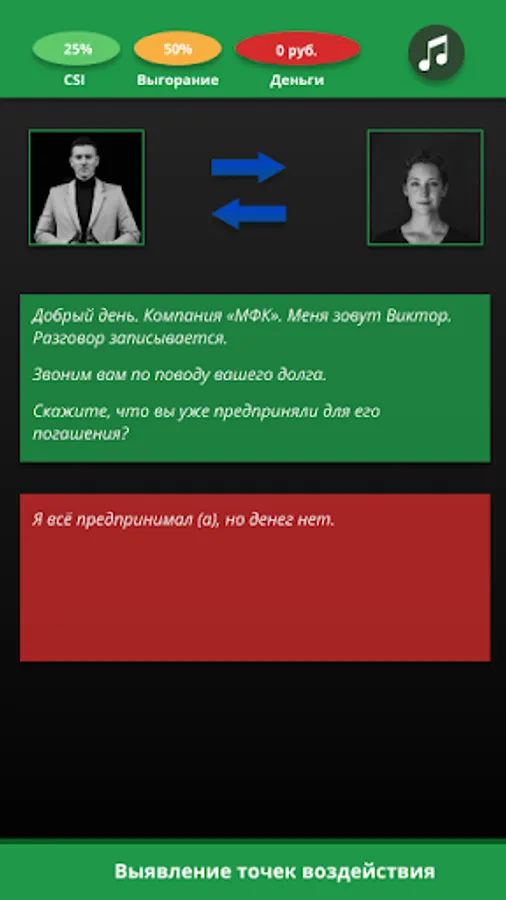 25%
CSI

50%
Выгорание

0 руб.
Деньги

Добрый день. Компания «МФК». Меня зовут Виктор. Разговор записывается.

Звоним вам по поводу вашего долга.

Скажите, что вы уже предприняли для его погашения?

Я всё предпринимал (а), но денег нет.

Выявление точек воздействия